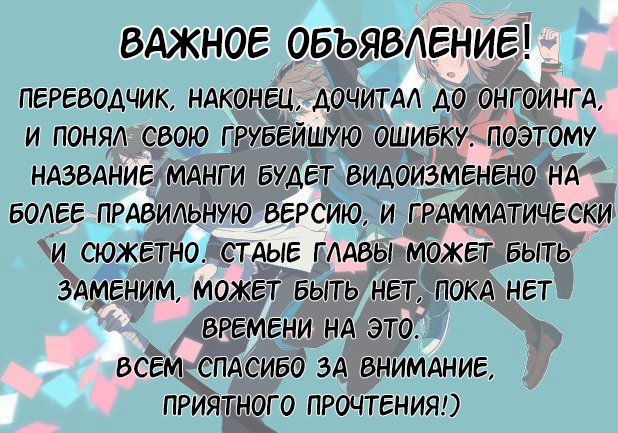 ВАЖНОЕ ОБЪЯВЛЕНИЕ!

ПЕРЕВОДЧИК, НАКОНЕЦ, ДОЧИТАЛ ДО ОНГОИНГА, И ПОНЯЛ СВОЮ ГРУБЕЙШУЮ ОШИБКУ. ПОЭТОМУ НАЗВАНИЕ МАНГИ БУДЕТ ВИДОИЗМЕНЕНО НА БОЛЕЕ ПРАВИЛЬНУЮ ВЕРСИЮ, И ГРАММАТИЧЕСКИ И СЮЖЕТНО. СТАЫЕ ГЛАВЫ МОЖЕТ БЫТЬ ЗАМЕНИМ, МОЖЕТ БЫТЬ НЕТ, ПОКА НЕТ ВРЕМЕНИ НА ЭТО.

ВСЕМ СПАСИБО ЗА ВНИМАНИЕ, ПРИЯТНОГО ПРОЧТЕНИЯ!)